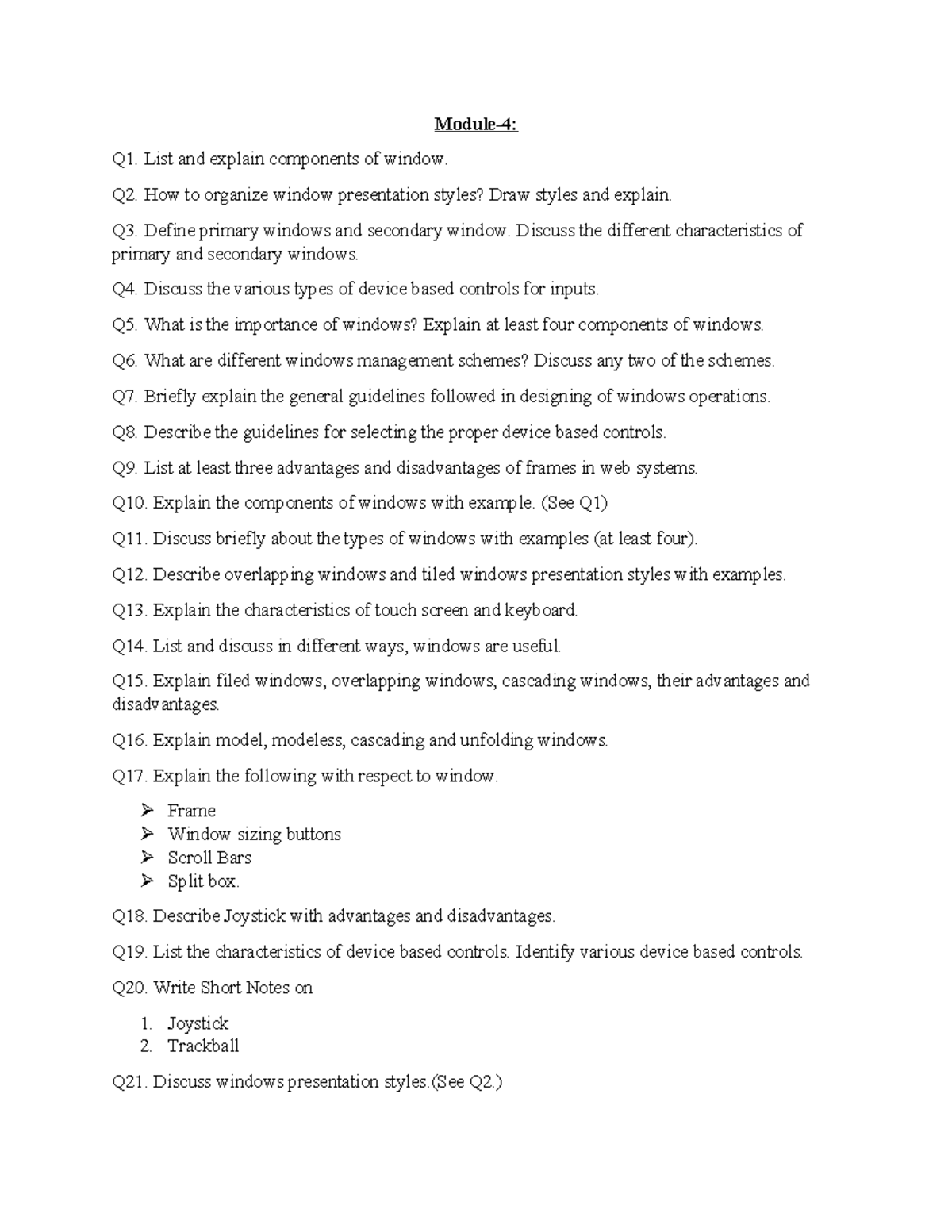 Module-4:

Q1. List and explain components of window.

Q2. How to organize window presentation styles? Draw styles and explain.

Q3. Define primary windows and secondary window. Discuss the different characteristics of primary and secondary windows.

Q4. Discuss the various types of device based controls for inputs.

Q5. What is the importance of windows? Explain at least four components of windows.

Q6. What are different windows management schemes? Discuss any two of the schemes.

Q7. Briefly explain the general guidelines followed in designing of windows operations.

Q8. Describe the guidelines for selecting the proper device based controls.

Q9. List at least three advantages and disadvantages of frames in web systems.

Q10. Explain the components of windows with example. (See Q1)

Q11. Discuss briefly about the types of windows with examples (at least four).

Q12. Describe overlapping windows and tiled windows presentation styles with examples.

Q13. Explain the characteristics of touch screen and keyboard.

Q14. List and discuss in different ways, windows are useful.

Q15. Explain filed windows, overlapping windows, cascading windows, their advantages and disadvantages.

Q16. Explain model, modeless, cascading and unfolding windows.

Q17. Explain the following with respect to window.

➢ Frame
➢ Window sizing buttons
➢ Scroll Bars
➢ Split box.

Q18. Describe Joystick with advantages and disadvantages.

Q19. List the characteristics of device based controls. Identify various device based controls.

Q20. Write Short Notes on

1. Joystick
2. Trackball

Q21. Discuss windows presentation styles.(See Q2.)